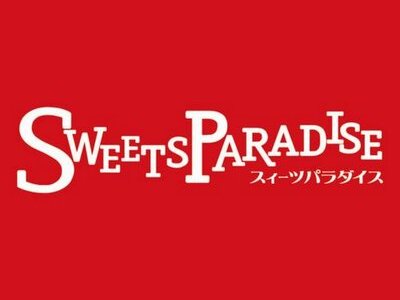 SWEETS PARADISE
スィーツパラダイス